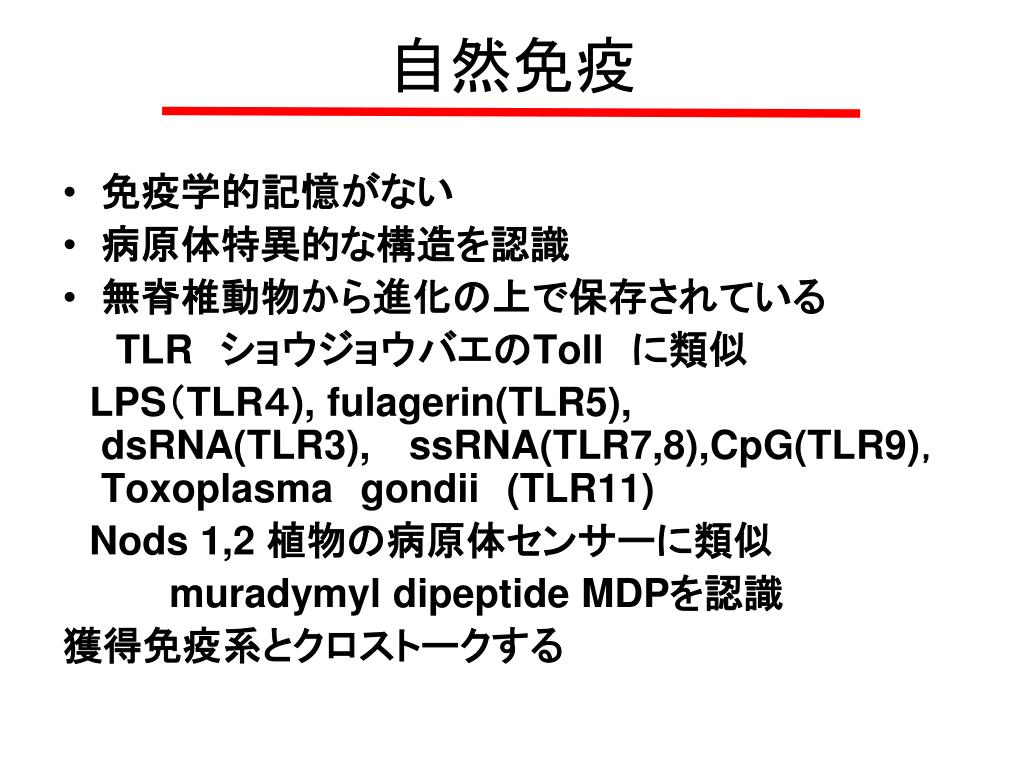 自然免疫

• 免疫学的記憶がない
• 病原体特異的な構造を認識
• 無脊椎動物から進化の上で保存されている

TLR ショウジョウバエのToll に類似

LPS（TLR4), fulagerin(TLR5), dsRNA(TLR3), ssRNA(TLR7,8),CpG(TLR9), Toxoplasma gondii (TLR11)

Nods 1,2 植物の病原体センサーに類似

muradymyl dipeptide MDPを認識

獲得免疫系とクロストークする